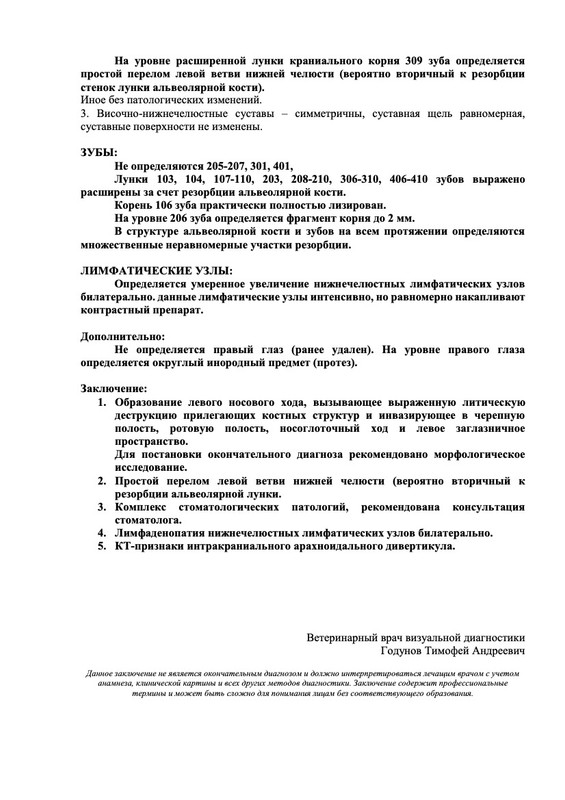 На уровне расширенной лунки краниального корня 309 зуба определяется простой перелом левой ветви нижней челюсти (вероятно вторичный к резорбции стенок лунки альвеолярной кости).
Иное без патологических изменений.
3. Височно-нижнечелюстные суставы – симметричны, суставная щель равномерная, суставные поверхности не изменены.

ЗУБЫ:
Не определяются 205-207, 301, 401,
Лунки 103, 104, 107-110, 203, 208-210, 306-310, 406-410 зубов выражено расширены за счет резорбции альвеолярной кости.
Корень 106 зуба практически полностью лизирован.
На уровне 206 зуба определяется фрагмент корня до 2 мм.
В структуре альвеолярной кости и зубов на всем протяжении определяются множественные неравномерные участки резорбции.

ЛИМФАТИЧЕСКИЕ УЗЛЫ:
Определяется умеренное увеличение нижнечелюстных лимфатических узлов билатерально. данные лимфатические узлы интенсивно, но равномерно накапливают контрастный препарат.

Дополнительно:
Не определяется правый глаз (ранее удален). На уровне правого глаза определяется округлый инородный предмет (протез).

Заключение:
1. Образование левого носового хода, вызывающее выраженную литическую деструкцию прилегающих костных структур и инвазирующее в черепную полость, ротовую полость, носоглоточный ход и левое заглазничное пространство.
Для постановки окончательного диагноза рекомендовано морфологическое исследование.
2. Простой перелом левой ветви нижней челюсти (вероятно вторичный к резорбции альвеолярной лунки.
3. Комплекс стоматологических патологий, рекомендована консультация стоматолога.
4. Лимфаденопатия нижнечелюстных лимфатических узлов билатерально.
5. КТ-признаки интракраниального арахноидального дивертикула.

Ветеринарный врач визуальной диагностики
Годунов Тимофей Андреевич

Данное заключение не является окончательным диагнозом и должно интерпретироваться лечащим врачом с учетом анамнеза, клинической картины и всех других методов диагностики. Заключение содержит профессиональные термины и может быть сложно для понимания лицам без соответствующего образования.